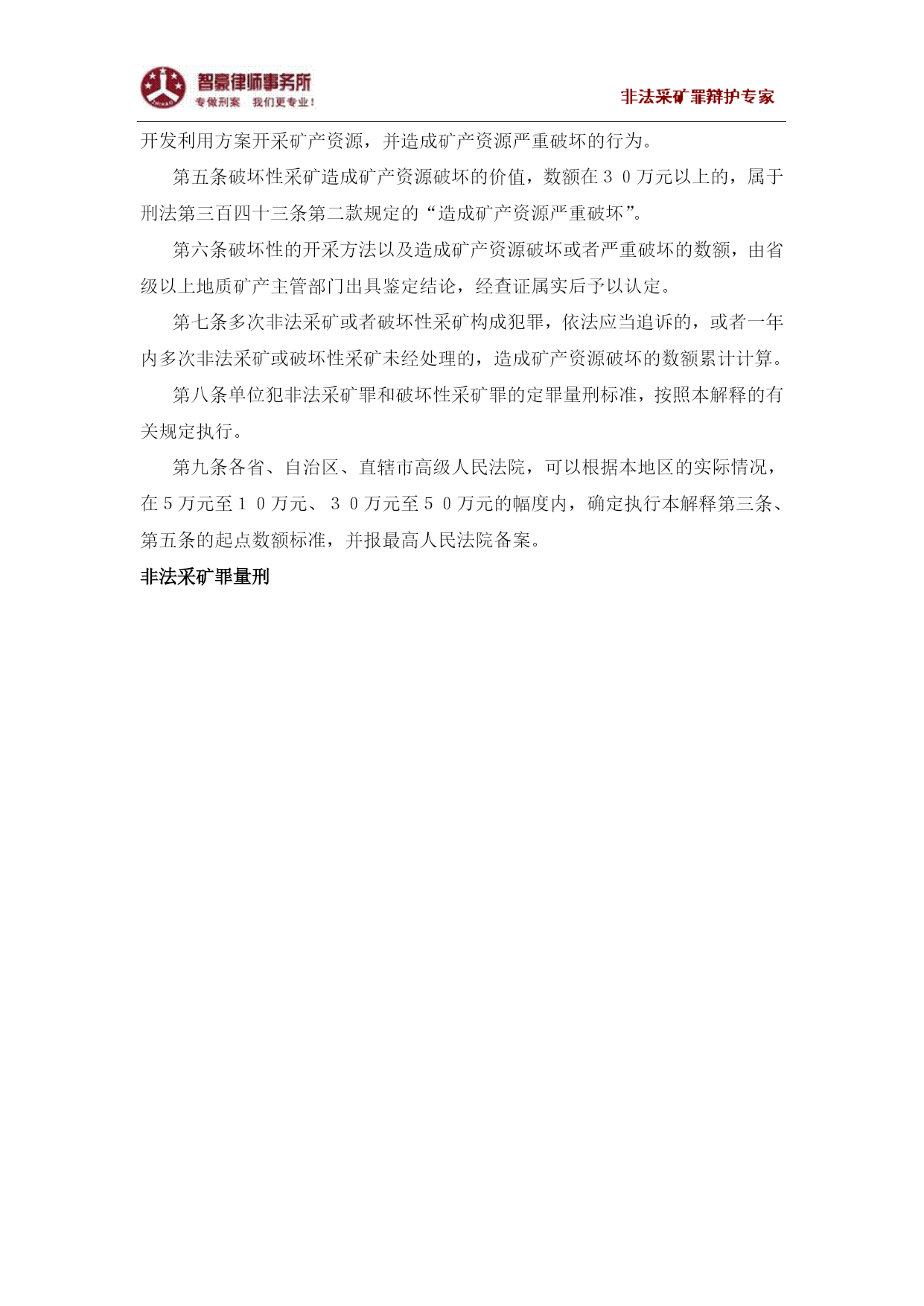 智豪律师事务所
专做刑案 我们更专业！

非法采矿罪辩护专家

开发利用方案开采矿产资源，并造成矿产资源严重破坏的行为。

第五条破坏性采矿造成矿产资源破坏的价值，数额在３０万元以上的，属于刑法第三百四十三条第二款规定的“造成矿产资源严重破坏”。

第六条破坏性的开采方法以及造成矿产资源破坏或者严重破坏的数额，由省级以上地质矿产主管部门出具鉴定结论，经查证属实后予以认定。

第七条多次非法采矿或者破坏性采矿构成犯罪，依法应当追诉的，或者一年内多次非法采矿或破坏性采矿未经处理的，造成矿产资源破坏的数额累计计算。

第八条单位犯非法采矿罪和破坏性采矿罪的定罪量刑标准，按照本解释的有关规定执行。

第九条各省、自治区、直辖市高级人民法院，可以根据本地区的实际情况，在５万元至１０万元、３０万元至５０万元的幅度内，确定执行本解释第三条、第五条的起点数额标准，并报最高人民法院备案。

非法采矿罪量刑